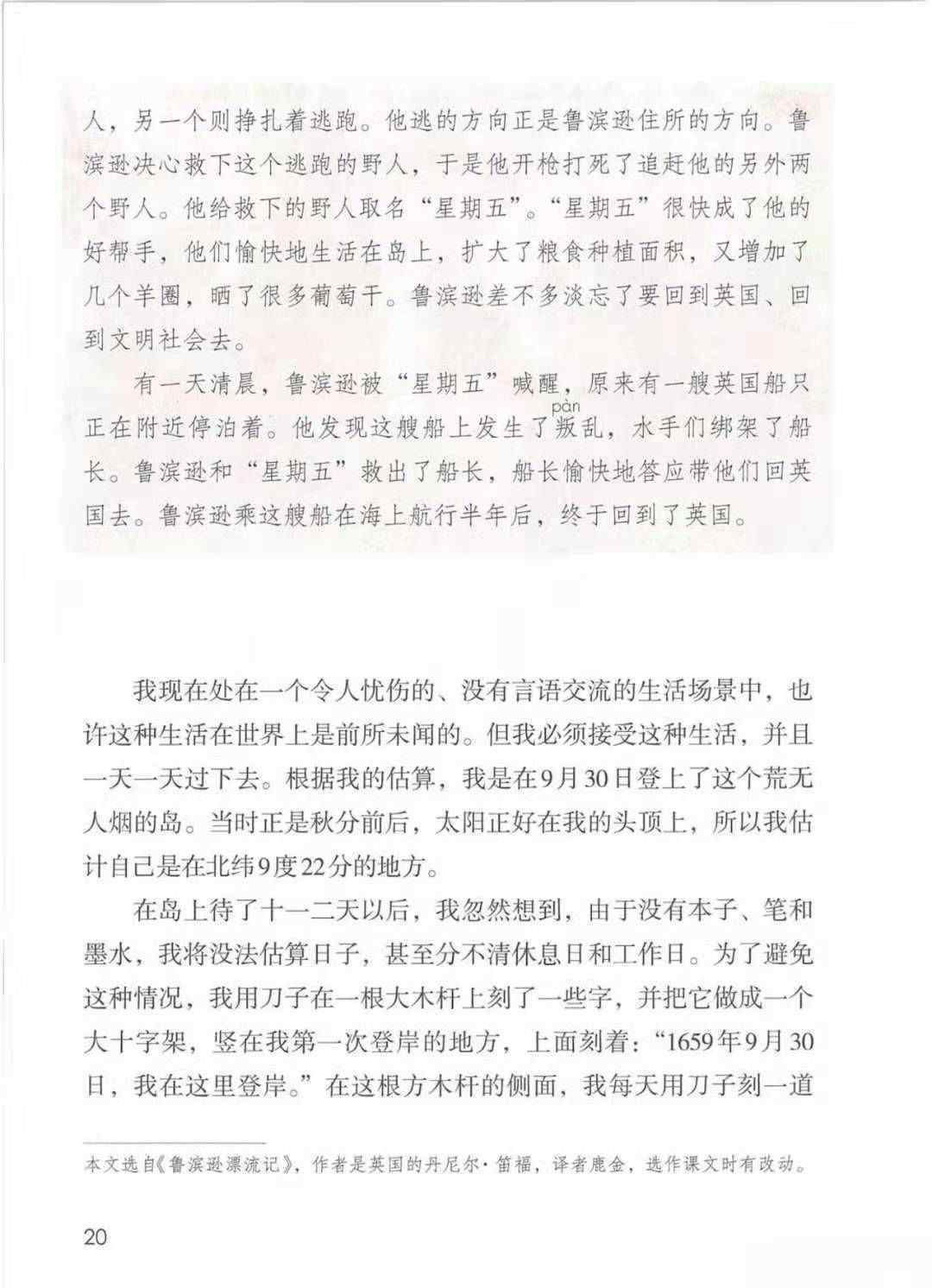 人，另一个则挣扎着逃跑。他逃的方向正是鲁滨逊住所的方向。鲁滨逊决心救下这个逃跑的野人，于是他开枪打死了追赶他的另外两个野人。他给救下的野人取名“星期五”。“星期五”很快成了他的好帮手，他们愉快地生活在岛上，扩大了粮食种植面积，又增加了几个羊圈，晒了很多葡萄干。鲁滨逊差不多淡忘了要回到英国、回到文明社会去。

有一天清晨，鲁滨逊被“星期五”喊醒，原来有一艘英国船只正在附近停泊着。他发现这艘船上发生了叛（pàn）乱，水手们绑架了船长。鲁滨逊和“星期五”救出了船长，船长愉快地答应带他们回英国去。鲁滨逊乘这艘船在海上航行半年后，终于回到了英国。

我现在处在一个令人忧伤的、没有言语交流的生活场景中，也许这种生活在世界上是前所未闻的。但我必须接受这种生活，并且一天一天过下去。根据我的估算，我是在9月30日登上了这个荒无人烟的岛。当时正是秋分前后，太阳正好在我的头顶上，所以我估计自己是在北纬9度22分的地方。

在岛上待了十一二天以后，我忽然想到，由于没有本子、笔和墨水，我将没法估算日子，甚至分不清休息日和工作日。为了避免这种情况，我用刀子在一根大木杆上刻了一些字，并把它做成一个大十字架，竖在我第一次登岸的地方，上面刻着：“1659年9月30日，我在这里登岸。”在这根方木杆的侧面，我每天用刀子刻一道

本文选自《鲁滨逊漂流记》，作者是英国的丹尼尔·笛福，译者鹿金，选作课文时有改动。

20